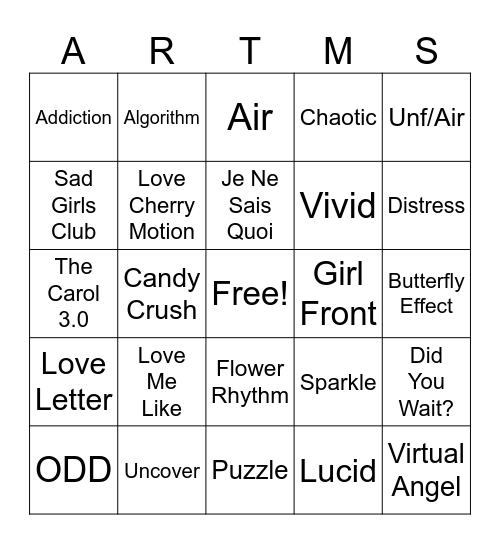 | A | R | T | M | S |
|---|---|---|---|---|
| Addiction | Algorithm | Air | Chaotic | Unf/Air |
| Sad Girls Club | Love Cherry Motion | Je Ne Sais Quoi | Vivid | Distress |
| The Carol 3.0 | Candy Crush | Free! | Girl Front | Butterfly Effect |
| Love Letter | Love Me Like | Flower Rhythm | Sparkle | Did You Wait? |
| ODD | Uncover | Puzzle | Lucid | Virtual Angel |